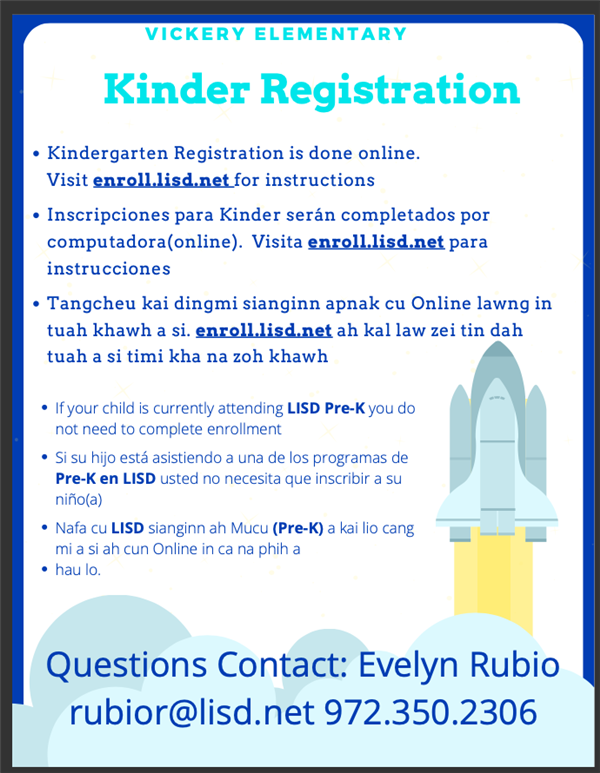 VICKERY ELEMENTARY

Kinder Registration

• Kindergarten Registration is done online. Visit enroll.lisd.net for instructions

• Inscripciones para Kinder serán completados por computadora(online). Visita enroll.lisd.net para instrucciones

• Tangcheu kai dingmi sianginn apnak cu Online lawng in tuah khawh a si. enroll.lisd.net ah kal law zei tin dah tuah a si timi kha na zoh khawh

• If your child is currently attending LISD Pre-K you do not need to complete enrollment

• Si su hijo está asistiendo a una de los programas de Pre-K en LISD usted no necesita que inscribir a su niño(a)

• Nafa cu LISD sianginn ah Mucu (Pre-K) a kai lio cang mi a si ah cun Online in ca na phih a

• hau lo.

Questions Contact: Evelyn Rubio
rubior@lisd.net 972.350.2306